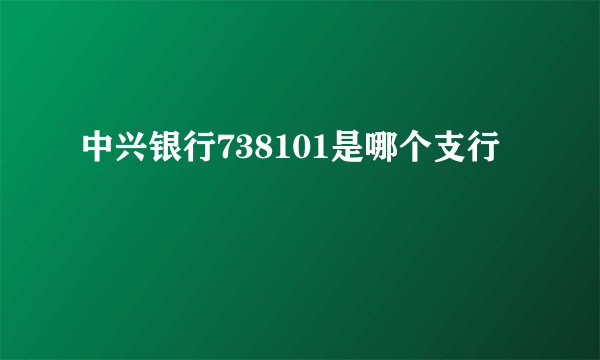 中兴银行738101是哪个支行